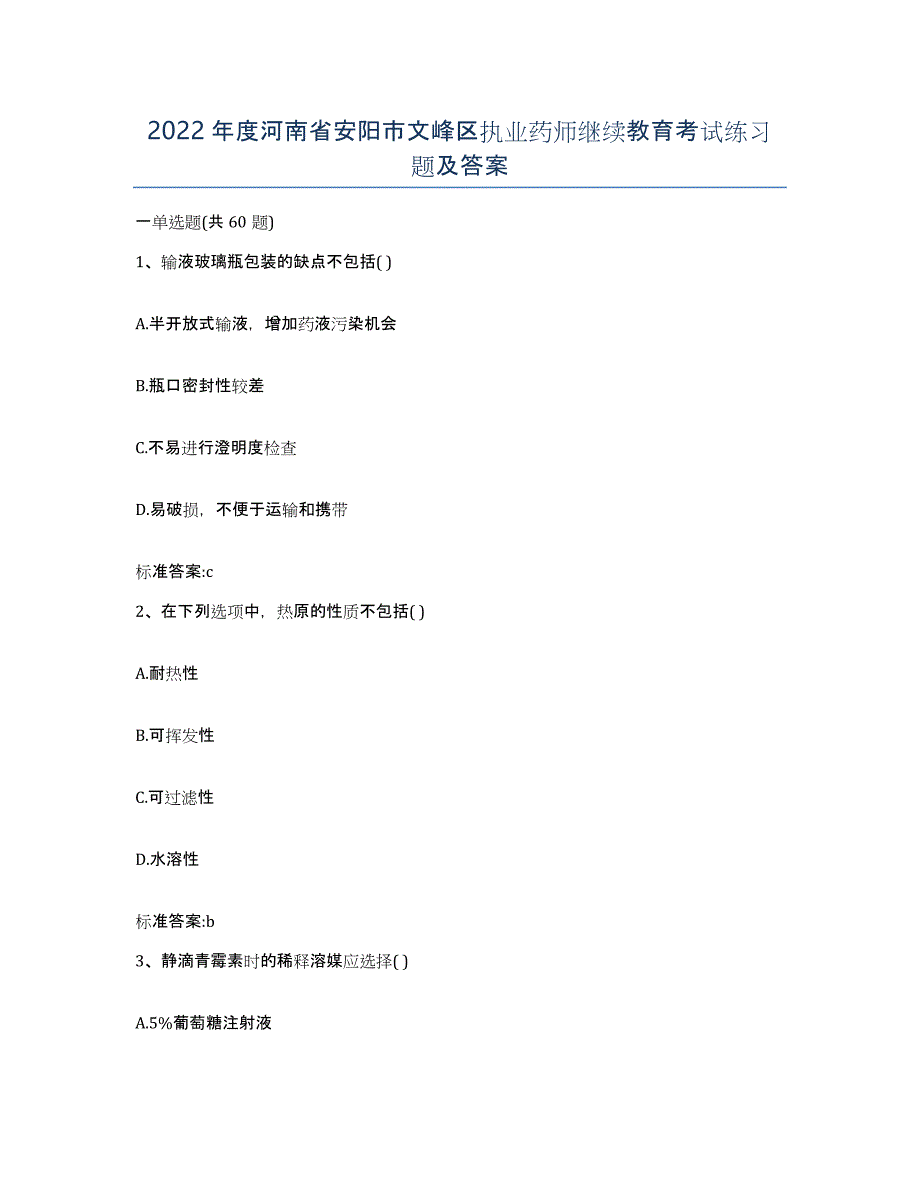 2022年度河南省安阳市文峰区执业药师继续教育考试练习题及答案

一单选题(共60题)

1、输液玻璃瓶包装的缺点不包括( )

A.半开放式输液，增加药液污染机会

B.瓶口密封性较差

C.不易进行澄明度检查

D.易破损，不便于运输和携带

标准答案:c

2、在下列选项中，热原的性质不包括( )

A.耐热性

B.可挥发性

C.可过滤性

D.水溶性

标准答案:b

3、静滴青霉素时的稀释溶媒应选择( )

A.5%葡萄糖注射液